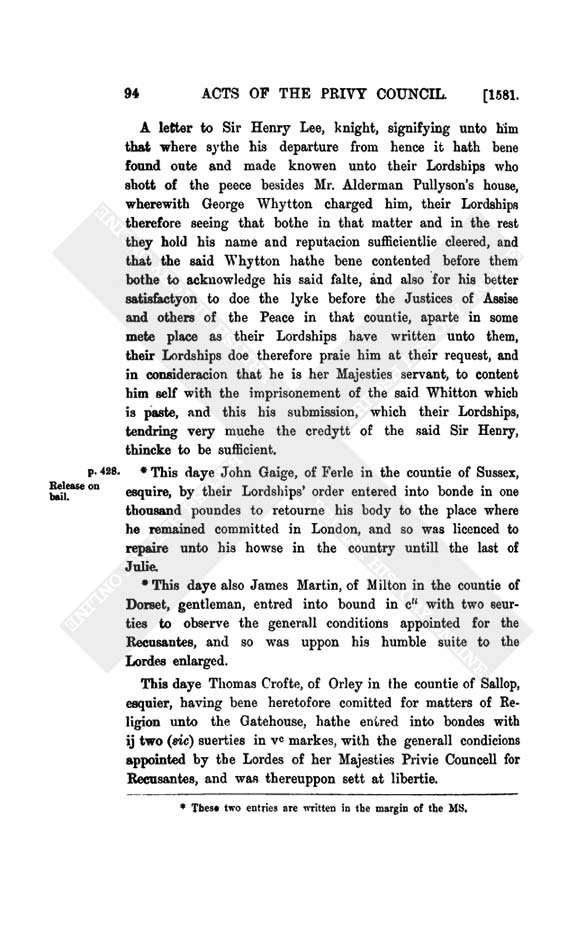 94 ACTS OF THE PRIVY COUNCIL. [1581.

A letter to Sir Henry Lee, knight, signifying unto him that where sythe his departure from hence it hath bene found oute and made knowen unto their Lordships who shott of the peece besides Mr. Alderman Pullyson's house, wherewith George Whytton charged him, their Lordships therefore seeing that bothe in that matter and in the rest they hold his name and reputacion sufficientlie cleered, and that the said Whytton hathe bene contented before them bothe to acknowledge his said falte, and also for his better satisfactyon to doe the lyke before the Justices of Assise and others of the Peace in that countie, aparte in some mete place as their Lordships have written unto them, their Lordships doe therefore praie him at their request, and in consideracion that he is her Majesties servant, to content him self with the imprisonement of the said Whitton which is paste, and this his submission, which their Lordships, tendring very muche the credytt of the said Sir Henry, thincke to be sufficient.

p. 428. Release on bail.

* This daye John Gaige, of Ferle in the countie of Sussex, esquire, by their Lordships' order entered into bonde in one thousand poundes to retourne his body to the place where he remained committed in London, and so was licenced to repaire unto his howse in the country untill the last of Julie.

* This daye also James Martin, of Milton in the countie of Dorset, gentleman, entred into bound in $c^{li}$ with two seurties to observe the generall conditions appointed for the Recusantes, and so was uppon his humble suite to the Lordes enlarged.

This daye Thomas Crofte, of Orley in the countie of Sallop, esquier, having bene heretofore comitted for matters of Religion unto the Gatehouse, hathe entred into bondes with ij two (sic) suerties in $v^c$ markes, with the generall condicions appointed by the Lordes of her Majesties Privie Councell for Recusantes, and was thereuppon sett at libertie.

* These two entries are written in the margin of the MS.